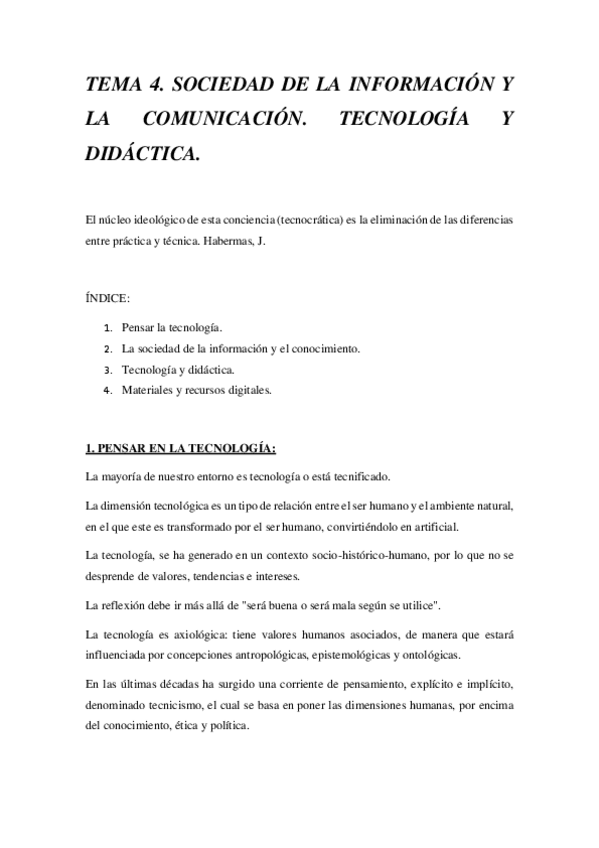 TEMA 4. SOCIEDAD DE LA INFORMACIÓN Y LA COMUNICACIÓN. TECNOLOGÍA Y DIDÁCTICA.

El núcleo ideológico de esta conciencia (tecnocrática) es la eliminación de las diferencias entre práctica y técnica. Habermas, J.

ÍNDICE:

1. Pensar la tecnología.
2. La sociedad de la información y el conocimiento.
3. Tecnología y didáctica.
4. Materiales y recursos digitales.

1. PENSAR EN LA TECNOLOGÍA:

La mayoría de nuestro entorno es tecnología o está tecnificado.

La dimensión tecnológica es un tipo de relación entre el ser humano y el ambiente natural, en el que este es transformado por el ser humano, convirtiéndolo en artificial.

La tecnología, se ha generado en un contexto socio-histórico-humano, por lo que no se desprende de valores, tendencias e intereses.

La reflexión debe ir más allá de "será buena o será mala según se utilice".

La tecnología es axiológica: tiene valores humanos asociados, de manera que estará influenciada por concepciones antropológicas, epistemológicas y ontológicas.

En las últimas décadas ha surgido una corriente de pensamiento, explícito e implícito, denominado tecnicismo, el cual se basa en poner las dimensiones humanas, por encima del conocimiento, ética y política.